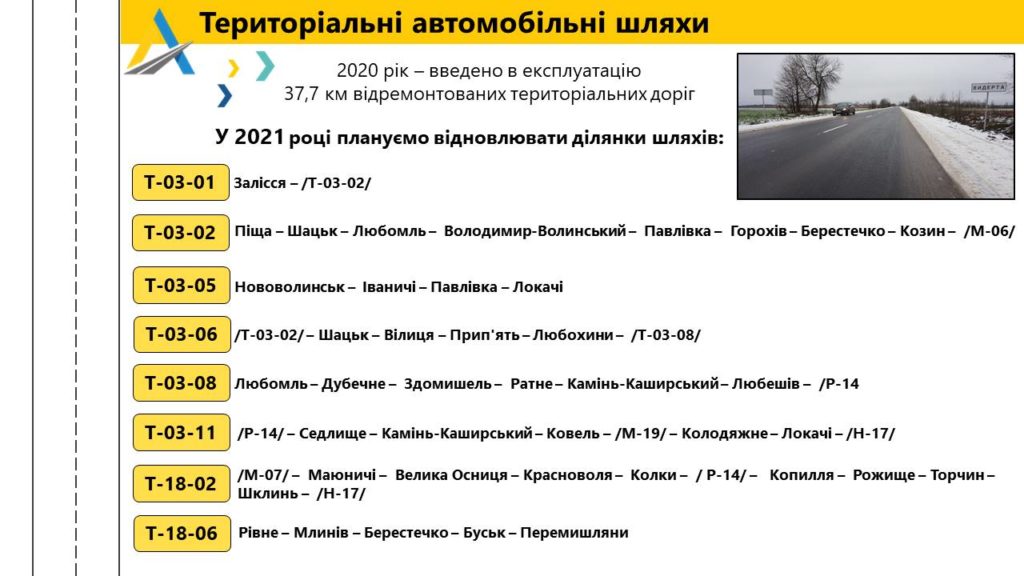 Територіальні автомобільні шляхи

2020 рік – введено в експлуатацію
37,7 км відремонтованих територіальних доріг

ВИДЕРТА

У 2021 році плануємо відновлювати ділянки шляхів:

Т-03-01 Залісся – /Т-03-02/

Т-03-02 Піща – Шацьк – Любомль – Володимир-Волинський – Павлівка – Горохів – Берестечко – Козин – /М-06/

Т-03-05 Нововолинськ – Іваничі – Павлівка – Локачі

Т-03-06 /Т-03-02/ – Шацьк – Вілиця – Прип'ять – Любохини – /Т-03-08/

Т-03-08 Любомль – Дубечне – Здомишель – Ратне – Камінь-Каширський – Любешів – /Р-14

Т-03-11 /Р-14/ – Седлище – Камінь-Каширський – Ковель – /М-19/ – Колодяжне – Локачі – /Н-17/

Т-18-02 /М-07/ – Маюничі – Велика Осниця – Красноволя – Колки – / Р-14/ – Копилля – Рожище – Торчин – Шклинь – /Н-17/

Т-18-06 Рівне – Млинів – Берестечко – Буськ – Перемишляни